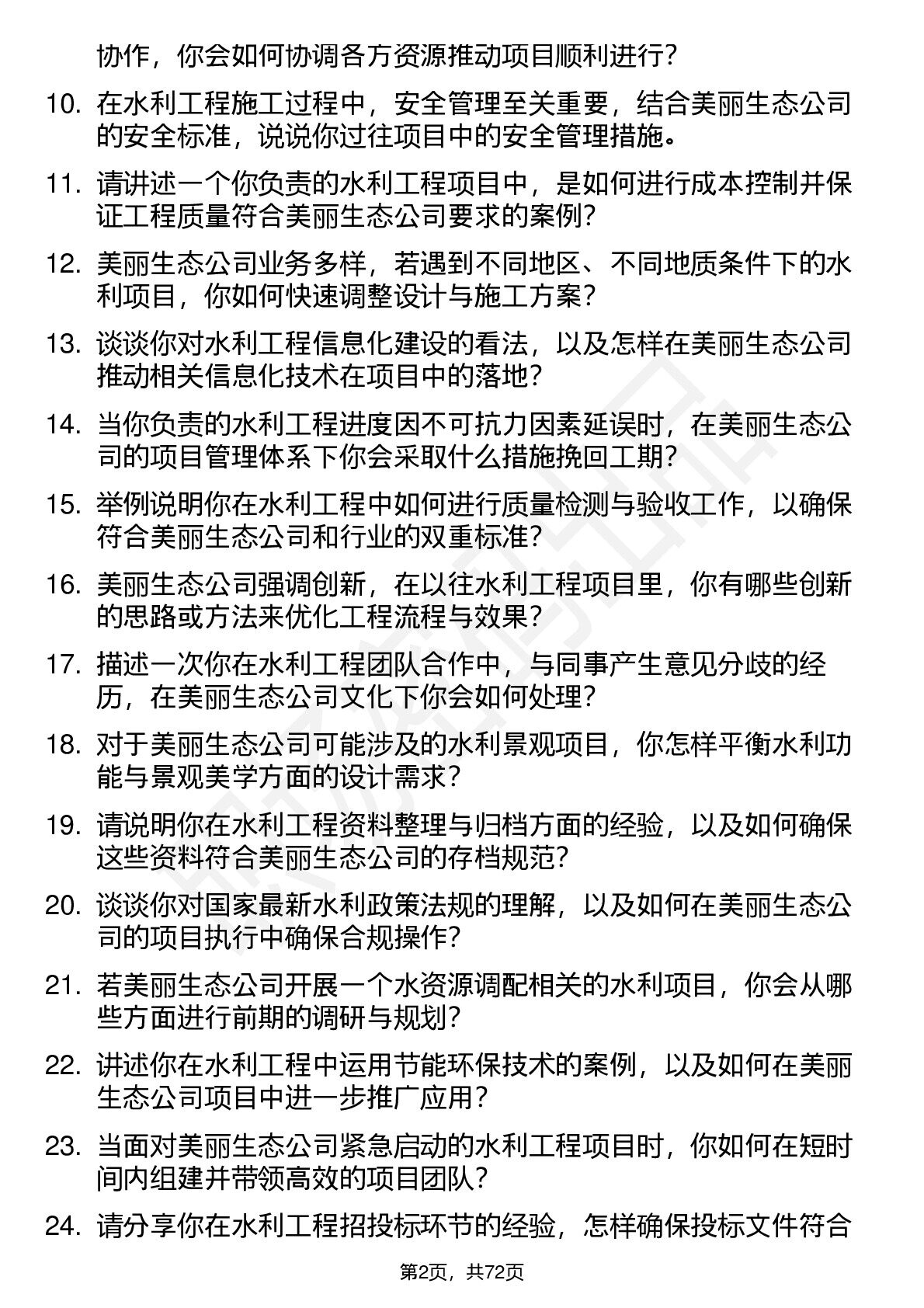 协作，你会如何协调各方资源推动项目顺利进行？

10. 在水利工程施工过程中，安全管理至关重要，结合美丽生态公司的安全标准，说说你过往项目中的安全管理措施。

11. 请讲述一个你负责的水利工程项目中，是如何进行成本控制并保证工程质量符合美丽生态公司要求的案例？

12. 美丽生态公司业务多样，若遇到不同地区、不同地质条件下的水利项目，你如何快速调整设计与施工方案？

13. 谈谈你对水利工程信息化建设的看法，以及怎样在美丽生态公司推动相关信息化技术在项目中的落地？

14. 当你负责的水利工程进度因不可抗力因素延误时，在美丽生态公司的项目管理体系下你会采取什么措施挽回工期？

15. 举例说明你在水利工程中如何进行质量检测与验收工作，以确保符合美丽生态公司和行业的双重标准？

16. 美丽生态公司强调创新，在以往水利工程项目里，你有哪些创新的思路或方法来优化工程流程与效果？

17. 描述一次你在水利工程团队合作中，与同事产生意见分歧的经历，在美丽生态公司文化下你会如何处理？

18. 对于美丽生态公司可能涉及的水利景观项目，你怎样平衡水利功能与景观美学方面的设计需求？

19. 请说明你在水利工程资料整理与归档方面的经验，以及如何确保这些资料符合美丽生态公司的存档规范？

20. 谈谈你对国家最新水利政策法规的理解，以及如何在美丽生态公司的项目执行中确保合规操作？

21. 若美丽生态公司开展一个水资源调配相关的水利项目，你会从哪些方面进行前期的调研与规划？

22. 讲述你在水利工程中运用节能环保技术的案例，以及如何在美丽生态公司项目中进一步推广应用？

23. 当面对美丽生态公司紧急启动的水利工程项目时，你如何在短时间内组建并带领高效的项目团队？

24. 请分享你在水利工程招投标环节的经验，怎样确保投标文件符合

第2页，共72页